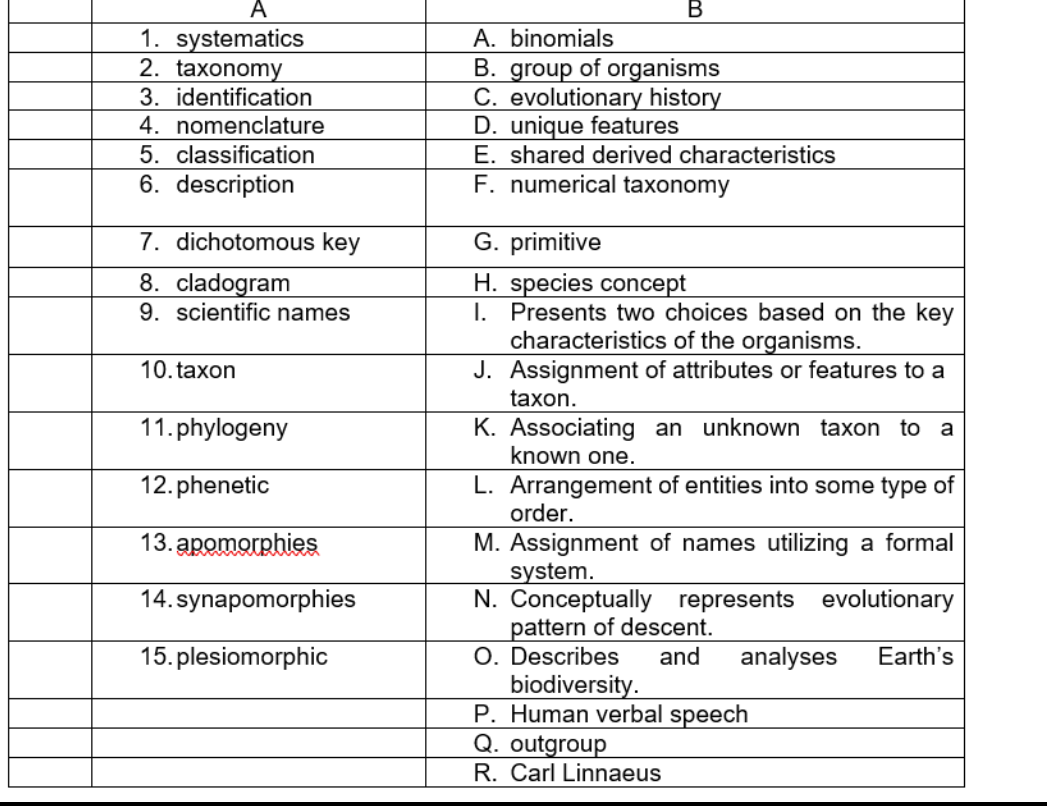 | | A | B |
|---|---|---|
| | 1. systematics | A. binomials |
| | 2. taxonomy | B. group of organisms |
| | 3. identification | C. evolutionary history |
| | 4. nomenclature | D. unique features |
| | 5. classification | E. shared derived characteristics |
| | 6. description | F. numerical taxonomy |
| | 7. dichotomous key | G. primitive |
| | 8. cladogram | H. species concept |
| | 9. scientific names | I. Presents two choices based on the key characteristics of the organisms. |
| | 10. taxon | J. Assignment of attributes or features to a taxon. |
| | 11. phylogeny | K. Associating an unknown taxon to a known one. |
| | 12. phenetic | L. Arrangement of entities into some type of order. |
| | 13. apomorphies | M. Assignment of names utilizing a formal system. |
| | 14. synapomorphies | N. Conceptually represents evolutionary pattern of descent. |
| | 15. plesiomorphic | O. Describes and analyses Earth's biodiversity. |
| | | P. Human verbal speech |
| | | Q. outgroup |
| | | R. Carl Linnaeus |